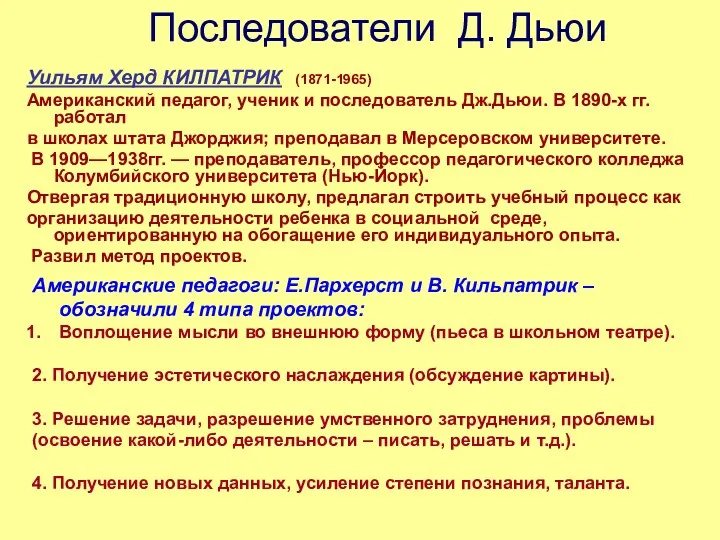 Последователи Д. Дьюи

Уильям Херд КИЛПАТРИК (1871-1965)

Американский педагог, ученик и последователь Дж.Дьюи. В 1890-х гг. работал
в школах штата Джорджия; преподавал в Мерсеровском университете.
В 1909—1938гг. — преподаватель, профессор педагогического колледжа Колумбийского университета (Нью-Йорк).
Отвергая традиционную школу, предлагал строить учебный процесс как
организацию деятельности ребенка в социальной среде, ориентированную на обогащение его индивидуального опыта.
Развил метод проектов.

Американские педагоги: Е.Пархерст и В. Кильпатрик – обозначили 4 типа проектов:

1. Воплощение мысли во внешнюю форму (пьеса в школьном театре).

2. Получение эстетического наслаждения (обсуждение картины).

3. Решение задачи, разрешение умственного затруднения, проблемы (освоение какой-либо деятельности – писать, решать и т.д.).

4. Получение новых данных, усиление степени познания, таланта.